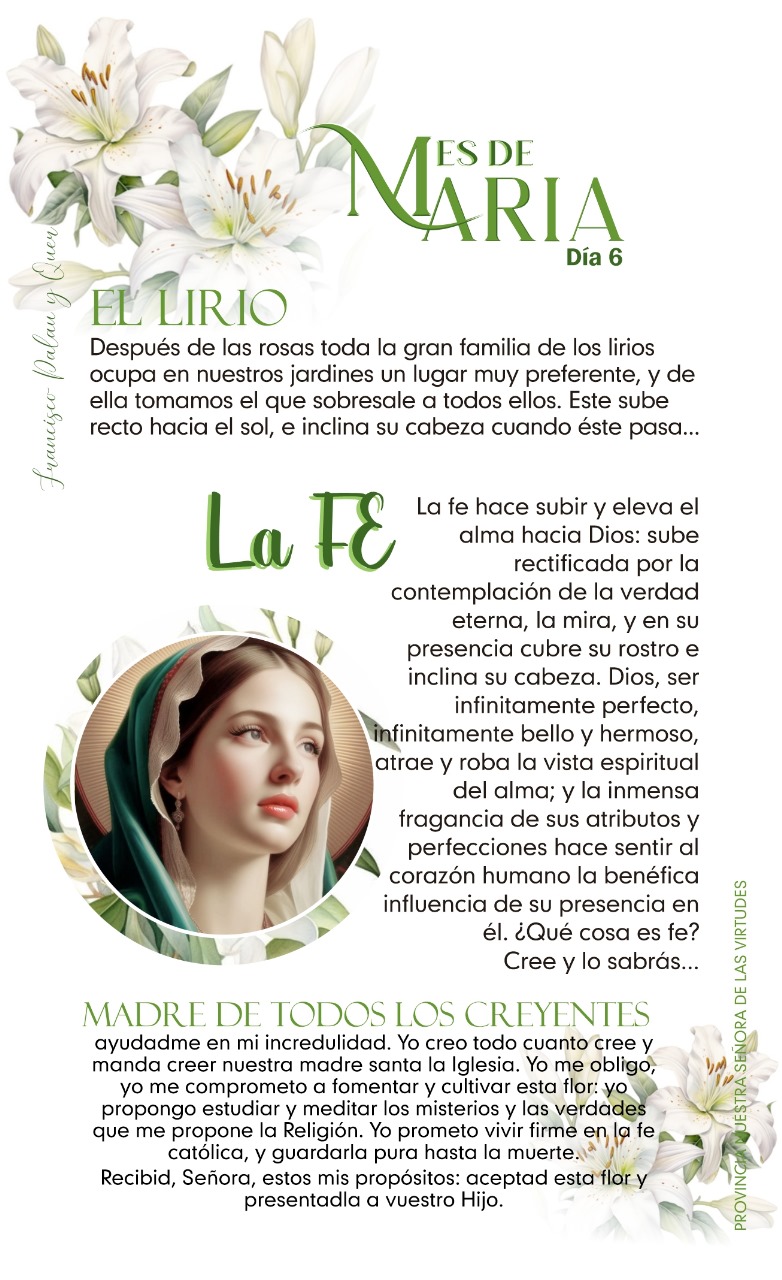 MES DE MARIA
Día 6

Francisco Palau y Quer

EL LIRIO
Después de las rosas toda la gran familia de los lirios ocupa en nuestros jardines un lugar muy preferente, y de ella tomamos el que sobresale a todos ellos. Este sube recto hacia el sol, e inclina su cabeza cuando éste pasa...

La FE
La fe hace subir y eleva el alma hacia Dios: sube rectificada por la contemplación de la verdad eterna, la mira, y en su presencia cubre su rostro e inclina su cabeza. Dios, ser infinitamente perfecto, infinitamente bello y hermoso, atrae y roba la vista espiritual del alma; y la inmensa fragancia de sus atributos y perfecciones hace sentir al corazón humano la benéfica influencia de su presencia en él. ¿Qué cosa es fe? Cree y lo sabrás...

MADRE DE TODOS LOS CREYENTES
ayudadme en mi incredulidad. Yo creo todo cuanto cree y manda creer nuestra madre santa la Iglesia. Yo me obligo, yo me comprometo a fomentar y cultivar esta flor: yo propongo estudiar y meditar los misterios y las verdades que me propone la Religión. Yo prometo vivir firme en la fe católica, y guardarla pura hasta la muerte.
Recibid, Señora, estos mis propósitos: aceptad esta flor y presentadla a vuestro Hijo.

PROVINCIA NUESTRA SEÑORA DE LAS VIRTUDES